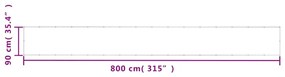 90 cm( 35.4" )

800 cm( 315" )